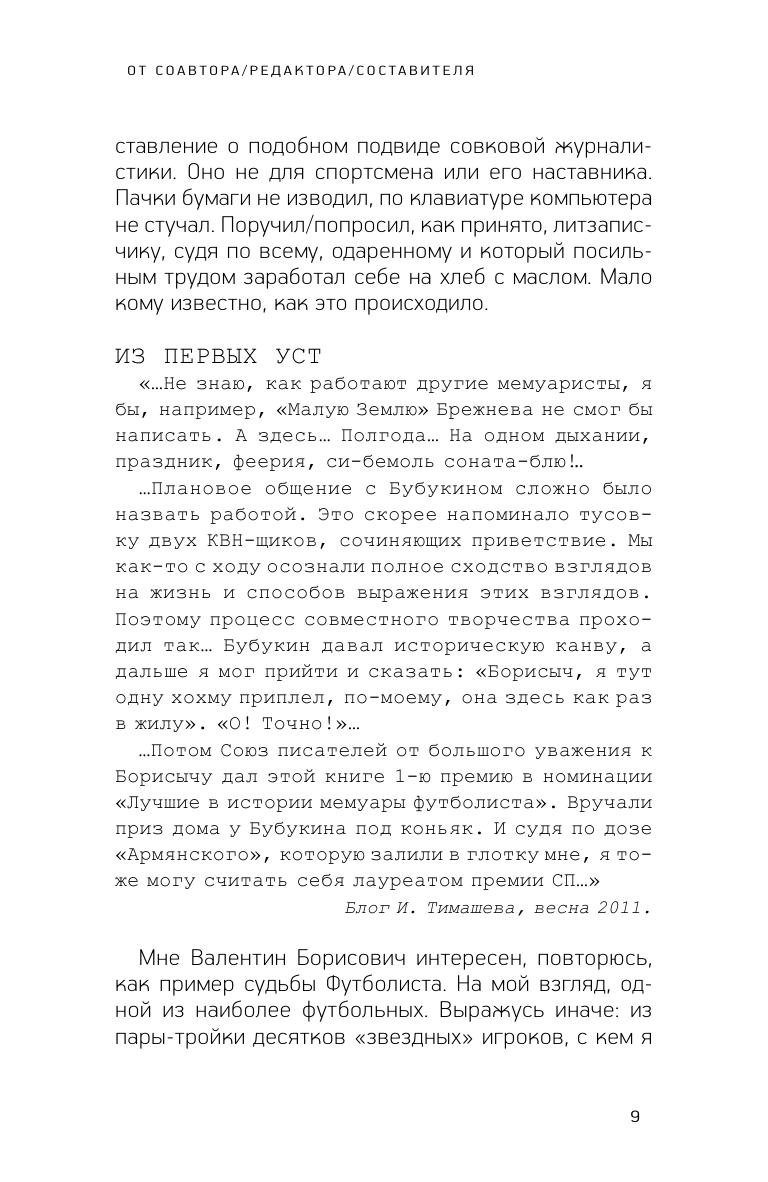 ОТ СОАВТОРА/РЕДАКТОРА/СОСТАВИТЕЛЯ

ставление о подобном подвиде совковой журналистики. Оно не для спортсмена или его наставника. Пачки бумаги не изводил, по клавиатуре компьютера не стучал. Поручил/попросил, как принято, литзаписчику, судя по всему, одаренному и который посильным трудом заработал себе на хлеб с маслом. Мало кому известно, как это происходило.

ИЗ ПЕРВЫХ УСТ

«…Не знаю, как работают другие мемуаристы, я бы, например, «Малую Землю» Брежнева не смог бы написать. А здесь… Полгода… На одном дыхании, праздник, феерия, си-бемоль соната-блю!…

…Плановое общение с Бубукиным сложно было назвать работой. Это скорее напоминало тусовку двух КВН-щиков, сочиняющих приветствие. Мы как-то с ходу осознали полное сходство взглядов на жизнь и способов выражения этих взглядов. Поэтому процесс совместного творчества проходил так… Бубукин давал историческую канву, а дальше я мог прийти и сказать: «Борисыч, я тут одну хохму приплел, по-моему, она здесь как раз в жилу». «О! Точно!»…

…Потом Союз писателей от большого уважения к Борисычу дал этой книге 1-ю премию в номинации «Лучшие в истории мемуары футболиста». Вручали приз дома у Бубукина под коньяк. И судя по дозе «Армянского», которую залили в глотку мне, я тоже могу считать себя лауреатом премии СП…»

Блог И. Тимашева, весна 2011.

Мне Валентин Борисович интересен, повторюсь, как пример судьбы Футболиста. На мой взгляд, одной из наиболее футбольных. Выражусь иначе: из пары-тройки десятков «звездных» игроков, с кем я

9